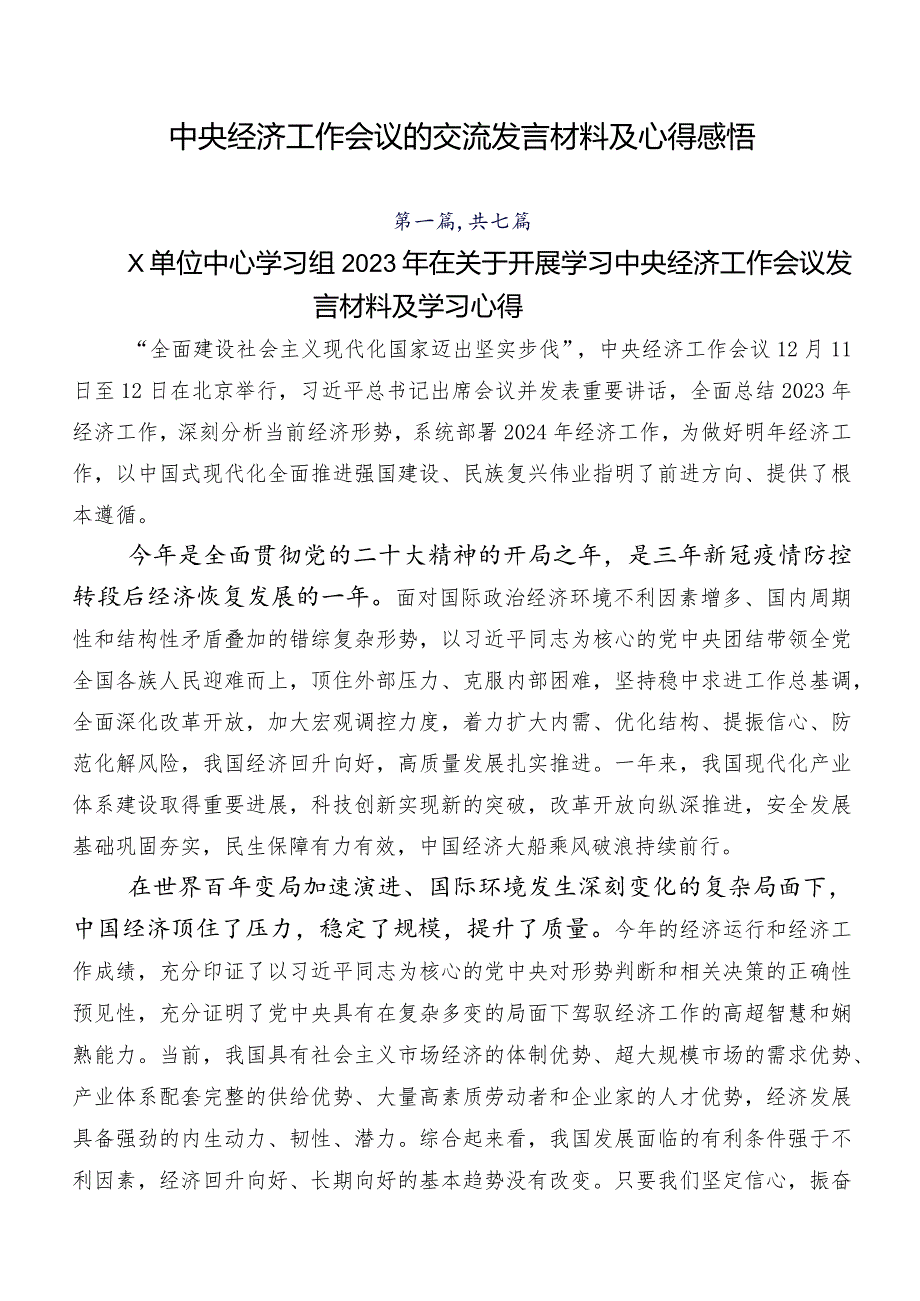 中央经济工作会议的交流发言材料及心得感悟

第一篇，共七篇

X单位中心学习组2023年在关于开展学习中央经济工作会议发言材料及学习心得

“全面建设社会主义现代化国家迈出坚实步伐”，中央经济工作会议12月11日至12日在北京举行，习近平总书记出席会议并发表重要讲话，全面总结2023年经济工作，深刻分析当前经济形势，系统部署2024年经济工作，为做好明年经济工作，以中国式现代化全面推进强国建设、民族复兴伟业指明了前进方向、提供了根本遵循。

今年是全面贯彻党的二十大精神的开局之年，是三年新冠疫情防控转段后经济恢复发展的一年。面对国际政治经济环境不利因素增多、国内周期性和结构性矛盾叠加的错综复杂形势，以习近平同志为核心的党中央团结带领全党全国各族人民迎难而上，顶住外部压力、克服内部困难，坚持稳中求进工作总基调，全面深化改革开放，加大宏观调控力度，着力扩大内需、优化结构、提振信心、防范化解风险，我国经济回升向好，高质量发展扎实推进。一年来，我国现代化产业体系建设取得重要进展，科技创新实现新的突破，改革开放向纵深推进，安全发展基础巩固夯实，民生保障有力有效，中国经济大船乘风破浪持续前行。

在世界百年变局加速演进、国际环境发生深刻变化的复杂局面下，中国经济顶住了压力，稳定了规模，提升了质量。今年的经济运行和经济工作成绩，充分印证了以习近平同志为核心的党中央对形势判断和相关决策的正确性预见性，充分证明了党中央具有在复杂多变的局面下驾驭经济工作的高超智慧和娴熟能力。当前，我国具有社会主义市场经济的体制优势、超大规模市场的需求优势、产业体系配套完整的供给优势、大量高素质劳动者和企业家的人才优势，经济发展具备强劲的内生动力、韧性、潜力。综合起来看，我国发展面临的有利条件强于不利因素，经济回升向好、长期向好的基本趋势没有改变。只要我们坚定信心，振奋